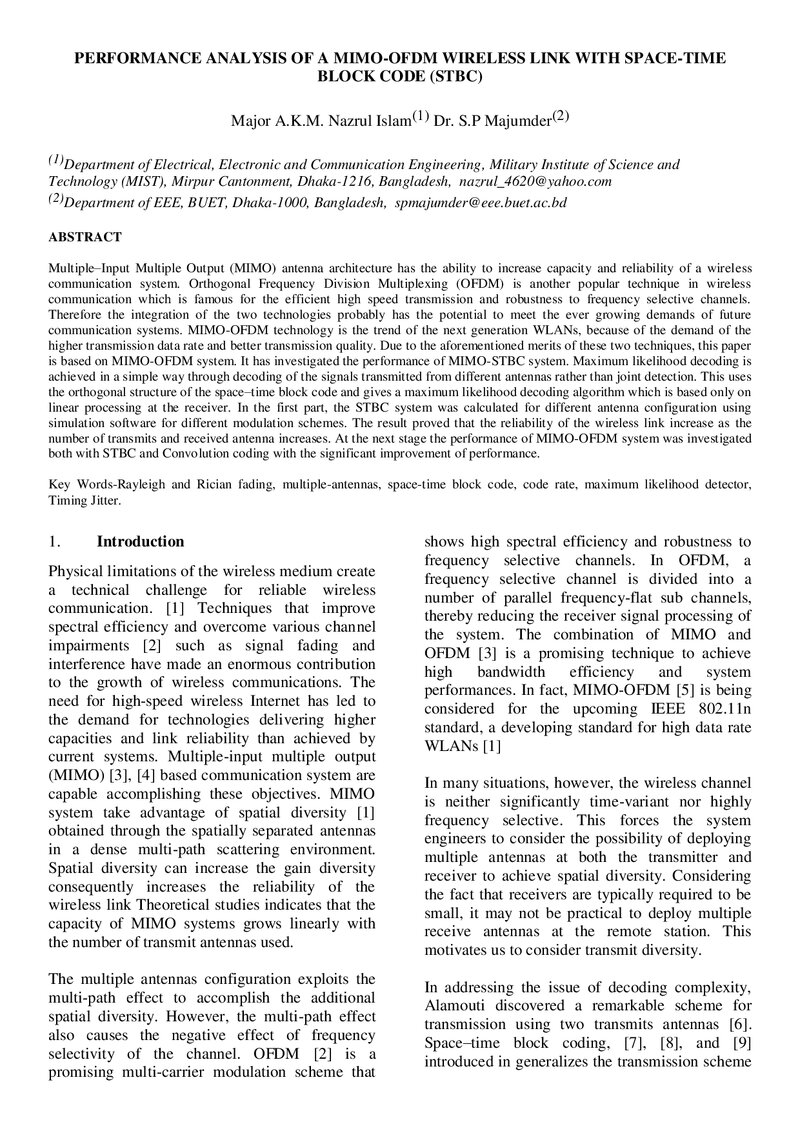 PERFORMANCE ANALYSIS OF A MIMO-OFDM WIRELESS LINK WITH SPACE-TIME BLOCK CODE (STBC)

Major A.K.M. Nazrul Islam$^{(1)}$ Dr. S.P Majumder$^{(2)}$

$^{(1)}$Department of Electrical, Electronic and Communication Engineering, Military Institute of Science and Technology (MIST), Mirpur Cantonment, Dhaka-1216, Bangladesh, nazrul_4620@yahoo.com
$^{(2)}$Department of EEE, BUET, Dhaka-1000, Bangladesh, spmajumder@eee.buet.ac.bd

ABSTRACT

Multiple–Input Multiple Output (MIMO) antenna architecture has the ability to increase capacity and reliability of a wireless communication system. Orthogonal Frequency Division Multiplexing (OFDM) is another popular technique in wireless communication which is famous for the efficient high speed transmission and robustness to frequency selective channels. Therefore the integration of the two technologies probably has the potential to meet the ever growing demands of future communication systems. MIMO-OFDM technology is the trend of the next generation WLANs, because of the demand of the higher transmission data rate and better transmission quality. Due to the aforementioned merits of these two techniques, this paper is based on MIMO-OFDM system. It has investigated the performance of MIMO-STBC system. Maximum likelihood decoding is achieved in a simple way through decoding of the signals transmitted from different antennas rather than joint detection. This uses the orthogonal structure of the space–time block code and gives a maximum likelihood decoding algorithm which is based only on linear processing at the receiver. In the first part, the STBC system was calculated for different antenna configuration using simulation software for different modulation schemes. The result proved that the reliability of the wireless link increase as the number of transmits and received antenna increases. At the next stage the performance of MIMO-OFDM system was investigated both with STBC and Convolution coding with the significant improvement of performance.

Key Words-Rayleigh and Rician fading, multiple-antennas, space-time block code, code rate, maximum likelihood detector, Timing Jitter.

1. Introduction

Physical limitations of the wireless medium create a technical challenge for reliable wireless communication. [1] Techniques that improve spectral efficiency and overcome various channel impairments [2] such as signal fading and interference have made an enormous contribution to the growth of wireless communications. The need for high-speed wireless Internet has led to the demand for technologies delivering higher capacities and link reliability than achieved by current systems. Multiple-input multiple output (MIMO) [3], [4] based communication system are capable accomplishing these objectives. MIMO system take advantage of spatial diversity [1] obtained through the spatially separated antennas in a dense multi-path scattering environment. Spatial diversity can increase the gain diversity consequently increases the reliability of the wireless link Theoretical studies indicates that the capacity of MIMO systems grows linearly with the number of transmit antennas used.

The multiple antennas configuration exploits the multi-path effect to accomplish the additional spatial diversity. However, the multi-path effect also causes the negative effect of frequency selectivity of the channel. OFDM [2] is a promising multi-carrier modulation scheme that shows high spectral efficiency and robustness to frequency selective channels. In OFDM, a frequency selective channel is divided into a number of parallel frequency-flat sub channels, thereby reducing the receiver signal processing of the system. The combination of MIMO and OFDM [3] is a promising technique to achieve high bandwidth efficiency and system performances. In fact, MIMO-OFDM [5] is being considered for the upcoming IEEE 802.11n standard, a developing standard for high data rate WLANs [1]

In many situations, however, the wireless channel is neither significantly time-variant nor highly frequency selective. This forces the system engineers to consider the possibility of deploying multiple antennas at both the transmitter and receiver to achieve spatial diversity. Considering the fact that receivers are typically required to be small, it may not be practical to deploy multiple receive antennas at the remote station. This motivates us to consider transmit diversity.

In addressing the issue of decoding complexity, Alamouti discovered a remarkable scheme for transmission using two transmits antennas [6]. Space–time block coding, [7], [8], and [9] introduced in generalizes the transmission scheme